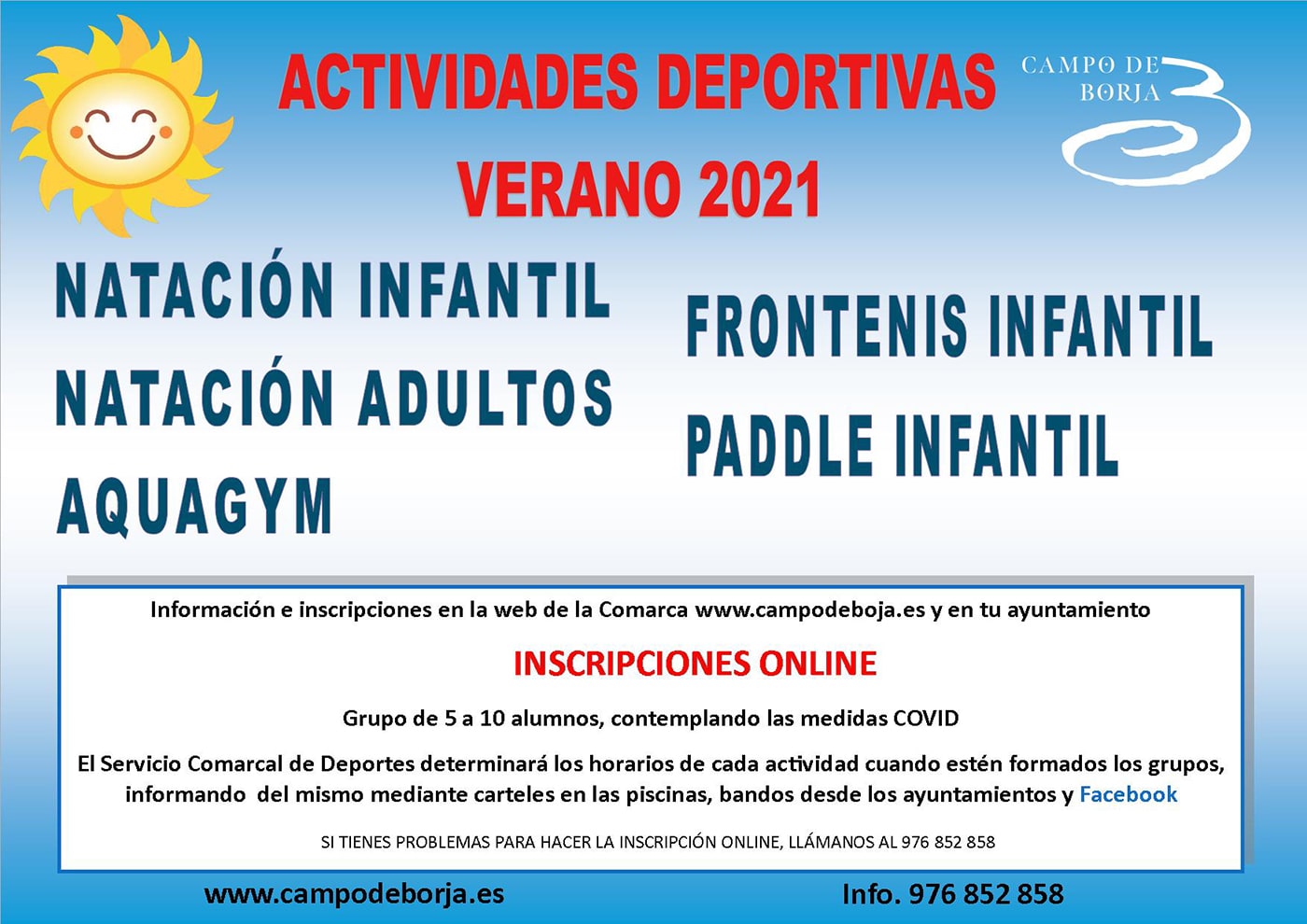 ACTIVIDADES DEPORTIVAS
VERANO 2021

CAMPO DE BORJA

NATACIÓN INFANTIL
NATACIÓN ADULTOS
AQUAGYM

FRONTENIS INFANTIL
PADDLE INFANTIL

Información e inscripciones en la web de la Comarca www.campodeboja.es y en tu ayuntamiento

INSCRIPCIONES ONLINE

Grupo de 5 a 10 alumnos, contemplando las medidas COVID

El Servicio Comarcal de Deportes determinará los horarios de cada actividad cuando estén formados los grupos, informando del mismo mediante carteles en las piscinas, bandos desde los ayuntamientos y Facebook

SI TIENES PROBLEMAS PARA HACER LA INSCRIPCIÓN ONLINE, LLÁMANOS AL 976 852 858

www.campodeborja.es

Info. 976 852 858